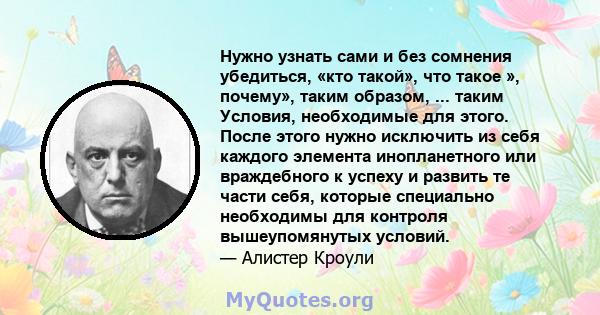 Нужно узнать сами и без сомнения убедиться, «кто такой», что такое », почему», таким образом, ... таким Условия, необходимые для этого. После этого нужно исключить из себя каждого элемента инопланетного или враждебного к успеху и развить те части себя, которые специально необходимы для контроля вышеупомянутых условий.
— Алистер Кроули

MyQuotes.org